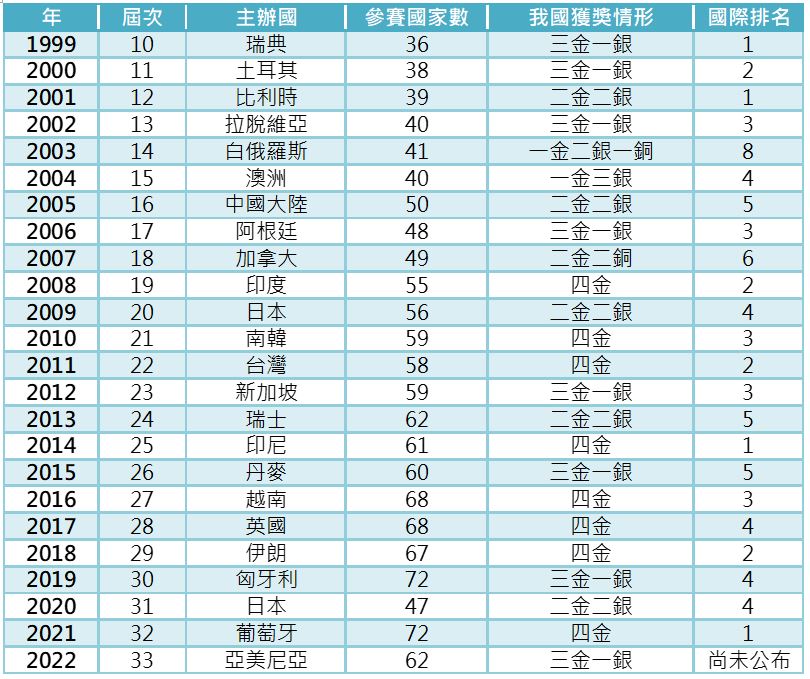 | 年 | 屆次 | 主辦國 | 參賽國家數 | 我國獲獎情形 | 國際排名 |
|---|---|---|---|---|---|
| 1999 | 10 | 瑞典 | 36 | 三金一銀 | 1 |
| 2000 | 11 | 土耳其 | 38 | 三金一銀 | 2 |
| 2001 | 12 | 比利時 | 39 | 二金二銀 | 1 |
| 2002 | 13 | 拉脫維亞 | 40 | 三金一銀 | 3 |
| 2003 | 14 | 白俄羅斯 | 41 | 一金二銀一銅 | 8 |
| 2004 | 15 | 澳洲 | 40 | 一金三銀 | 4 |
| 2005 | 16 | 中國大陸 | 50 | 二金二銀 | 5 |
| 2006 | 17 | 阿根廷 | 48 | 三金一銀 | 3 |
| 2007 | 18 | 加拿大 | 49 | 二金二銅 | 6 |
| 2008 | 19 | 印度 | 55 | 四金 | 2 |
| 2009 | 20 | 日本 | 56 | 二金二銀 | 4 |
| 2010 | 21 | 南韓 | 59 | 四金 | 3 |
| 2011 | 22 | 台灣 | 58 | 四金 | 2 |
| 2012 | 23 | 新加坡 | 59 | 三金一銀 | 3 |
| 2013 | 24 | 瑞士 | 62 | 二金二銀 | 5 |
| 2014 | 25 | 印尼 | 61 | 四金 | 1 |
| 2015 | 26 | 丹麥 | 60 | 三金一銀 | 5 |
| 2016 | 27 | 越南 | 68 | 四金 | 3 |
| 2017 | 28 | 英國 | 68 | 四金 | 4 |
| 2018 | 29 | 伊朗 | 67 | 四金 | 2 |
| 2019 | 30 | 匈牙利 | 72 | 三金一銀 | 4 |
| 2020 | 31 | 日本 | 47 | 二金二銀 | 4 |
| 2021 | 32 | 葡萄牙 | 72 | 四金 | 1 |
| 2022 | 33 | 亞美尼亞 | 62 | 三金一銀 | 尚未公布 |